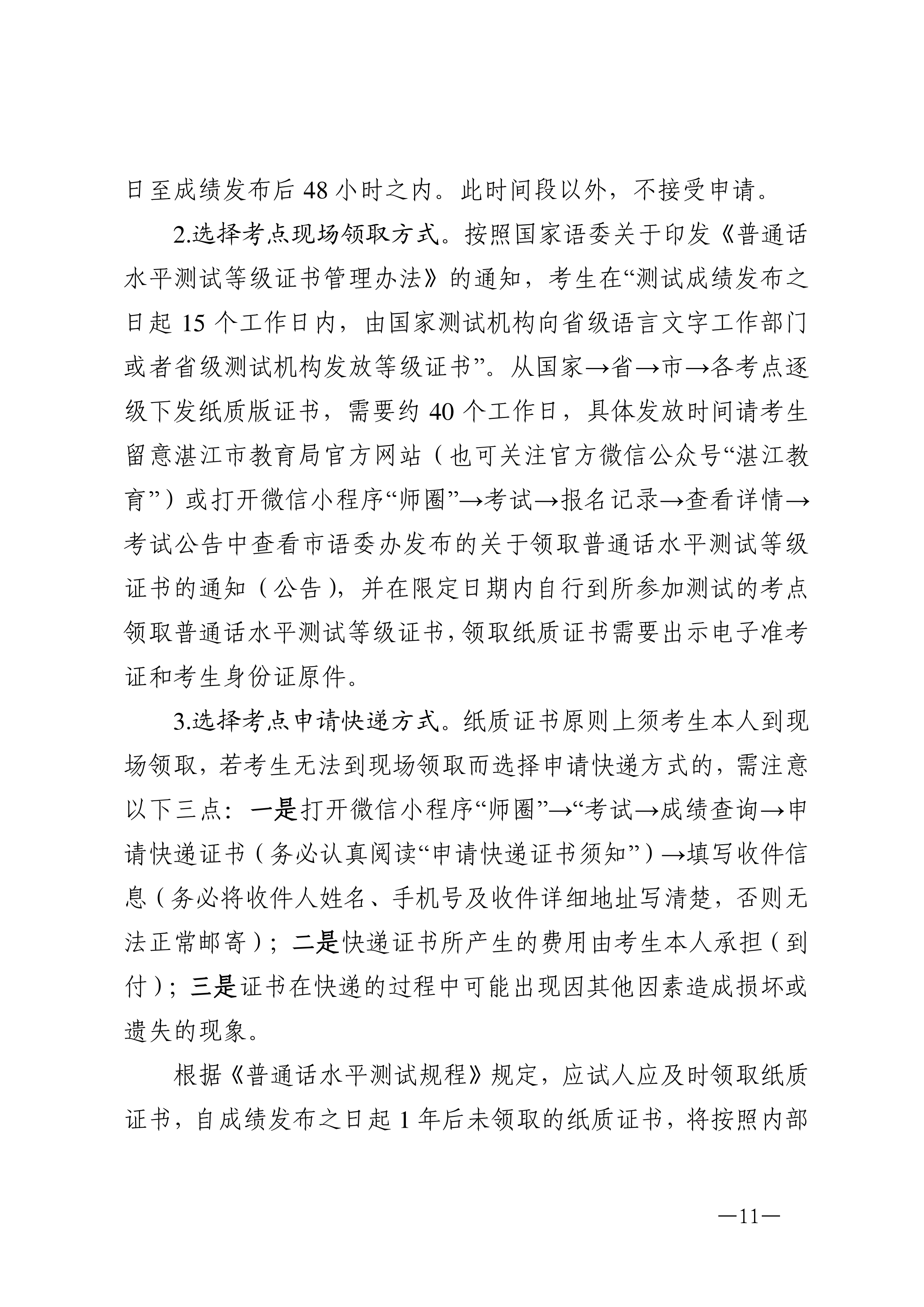 日至成绩发布后 48 小时之内。此时间段以外，不接受申请。

2.选择考点现场领取方式。按照国家语委关于印发《普通话水平测试等级证书管理办法》的通知，考生在“测试成绩发布之日起 15 个工作日内，由国家测试机构向省级语言文字工作部门或者省级测试机构发放等级证书”。从国家→省→市→各考点逐级下发纸质版证书，需要约 40 个工作日，具体发放时间请考生留意湛江市教育局官方网站（也可关注官方微信公众号“湛江教育”）或打开微信小程序“师圈”→考试→报名记录→查看详情→考试公告中查看市语委办发布的关于领取普通话水平测试等级证书的通知（公告），并在限定日期内自行到所参加测试的考点领取普通话水平测试等级证书，领取纸质证书需要出示电子准考证和考生身份证原件。

3.选择考点申请快递方式。纸质证书原则上须考生本人到现场领取，若考生无法到现场领取而选择申请快递方式的，需注意以下三点：一是打开微信小程序“师圈”→“考试→成绩查询→申请快递证书（务必认真阅读“申请快递证书须知”）→填写收件信息（务必将收件人姓名、手机号及收件详细地址写清楚，否则无法正常邮寄）；二是快递证书所产生的费用由考生本人承担（到付）；三是证书在快递的过程中可能出现因其他因素造成损坏或遗失的现象。

根据《普通话水平测试规程》规定，应试人应及时领取纸质证书，自成绩发布之日起 1 年后未领取的纸质证书，将按照内部

—11—